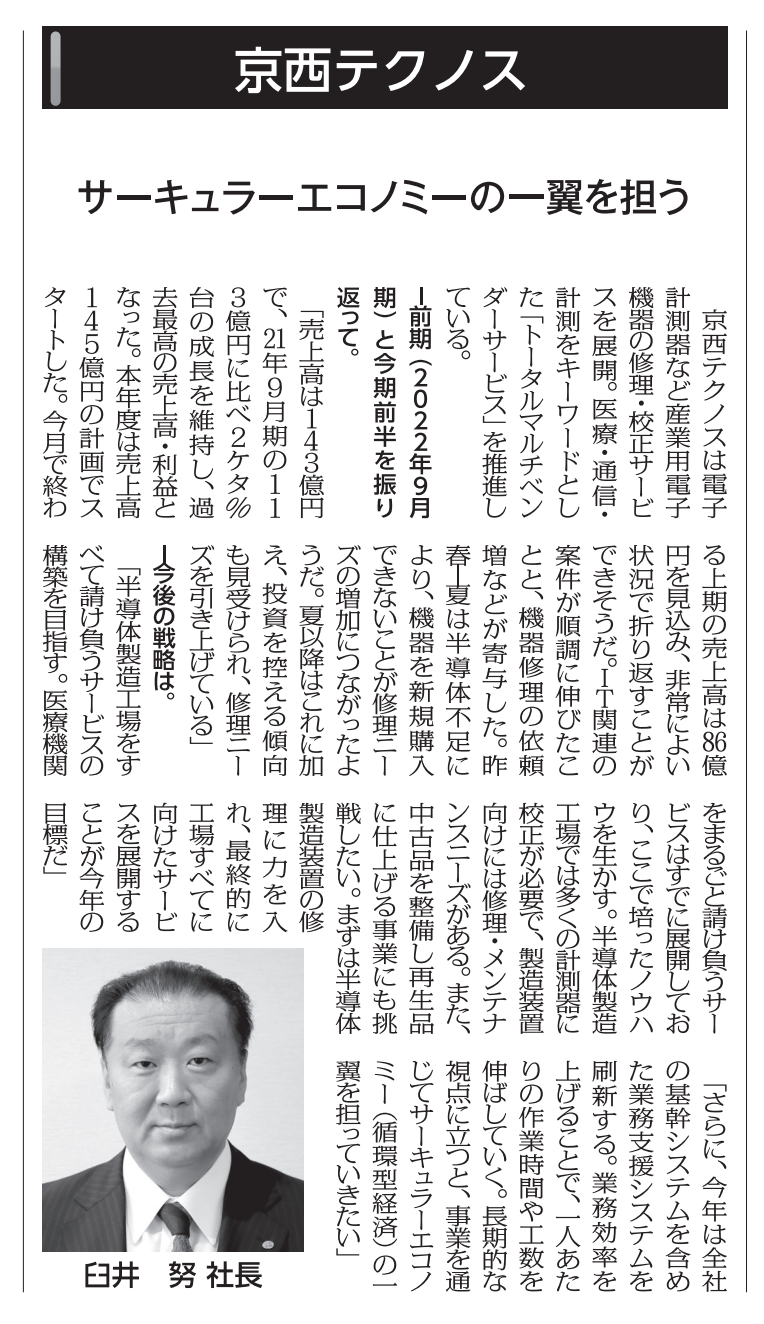 京西テクノス

サーキュラーエコノミーの一翼を担う

京西テクノスは電子計測器など産業用電子機器の修理・校正サービスを展開。医療・通信・計測をキーワードとした「トータルマルチベンダーサービス」を推進している。

―前期（2022年9月期）と今期前半を振り返って。

「売上高は143億円で、21年9月期の113億円に比べ2ケタ%台の成長を維持し、過去最高の売上高・利益となった。本年度は売上高145億円の計画でスタートした。今月で終わる上期の売上高は86億円を見込み、非常によい状況で折り返すことができそうだ。IT関連の案件が順調に伸びたことと、機器修理の依頼増などが寄与した。昨春―夏は半導体不足により、機器を新規購入できないことが修理ニーズの増加につながったようだ。夏以降はこれに加え、投資を控える傾向も見受けられ、修理ニーズを引き上げている」

―今後の戦略は。

「半導体製造工場をすべて請け負うサービスの構築を目指す。医療機関をまるごと請け負うサービスはすでに展開しており、ここで培ったノウハウを生かす。半導体製造工場では多くの計測器に校正が必要で、製造装置向けには修理・メンテナンスニーズがある。また、中古品を整備し再生品に仕上げる事業にも挑戦したい。まずは半導体製造装置の修理に力を入れ、最終的に工場すべてに向けたサービスを展開することが今年の目標だ」

「さらに、今年は全社の基幹システムを含めた業務支援システムを刷新する。業務効率を上げることで、一人あたりの作業時間や工数を伸ばしていく。長期的な視点に立つと、事業を通じてサーキュラーエコノミー（循環型経済）の一翼を担っていきたい」

臼井　努 社長